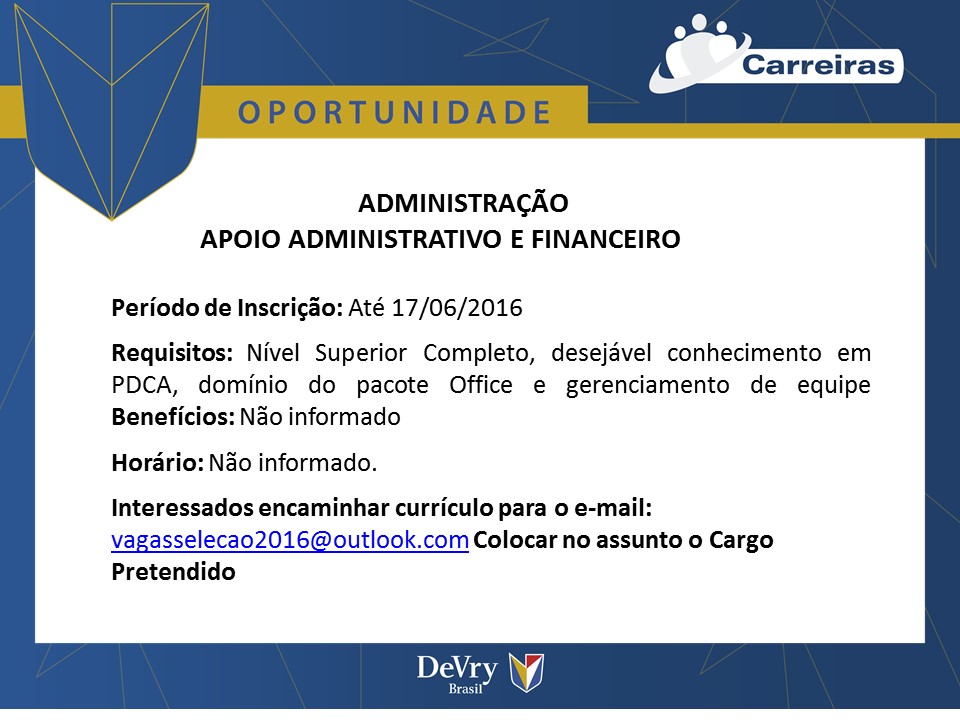 Carreiras

OPORTUNIDADE

ADMINISTRAÇÃO
APOIO ADMINISTRATIVO E FINANCEIRO

Período de Inscrição: Até 17/06/2016

Requisitos: Nível Superior Completo, desejável conhecimento em PDCA, domínio do pacote Office e gerenciamento de equipe
Benefícios: Não informado

Horário: Não informado.

Interessados encaminhar currículo para o e-mail: vagasselecao2016@outlook.com Colocar no assunto o Cargo Pretendido

DeVry
Brasil